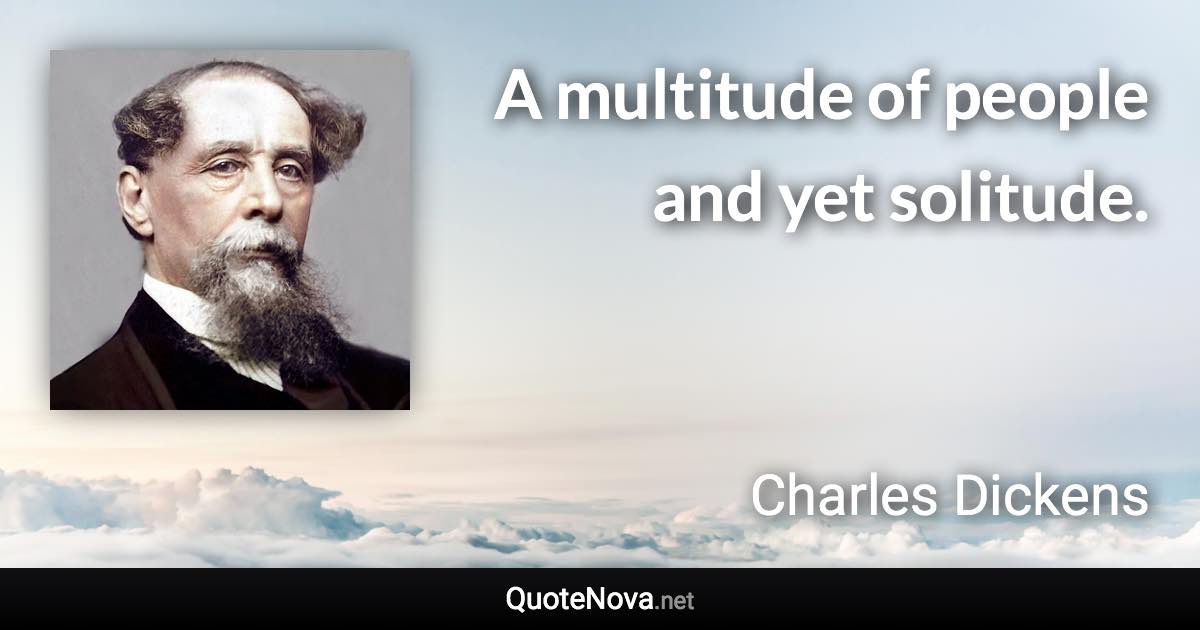 A multitude of people and yet solitude.

Charles Dickens

QuoteNova.net